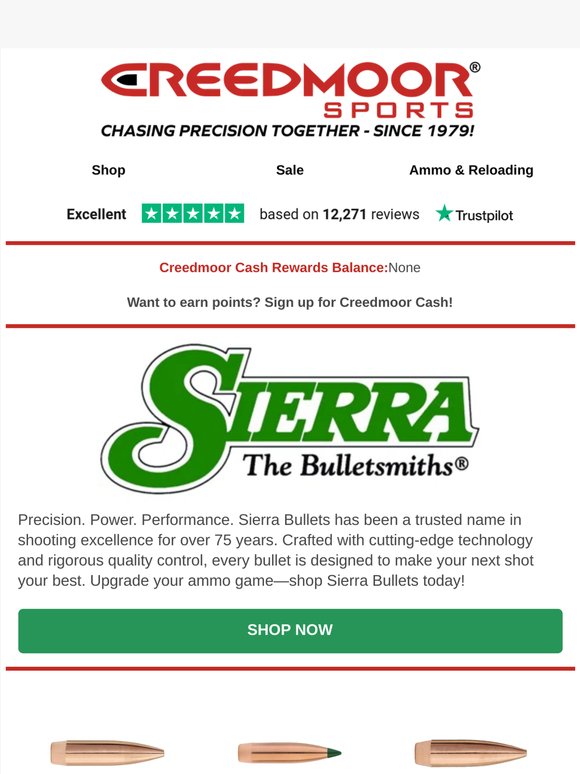 CREEDMOOR®
SPORTS
CHASING PRECISION TOGETHER - SINCE 1979!

Shop
Sale
Ammo & Reloading

Excellent based on 12,271 reviews Trustpilot

Creedmoor Cash Rewards Balance:None

Want to earn points? Sign up for Creedmoor Cash!

SIERRA
The Bulletsmiths®

Precision. Power. Performance. Sierra Bullets has been a trusted name in shooting excellence for over 75 years. Crafted with cutting-edge technology and rigorous quality control, every bullet is designed to make your next shot your best. Upgrade your ammo game—shop Sierra Bullets today!

SHOP NOW